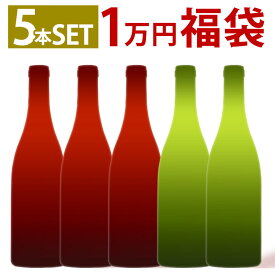 5本SET 1万円福袋